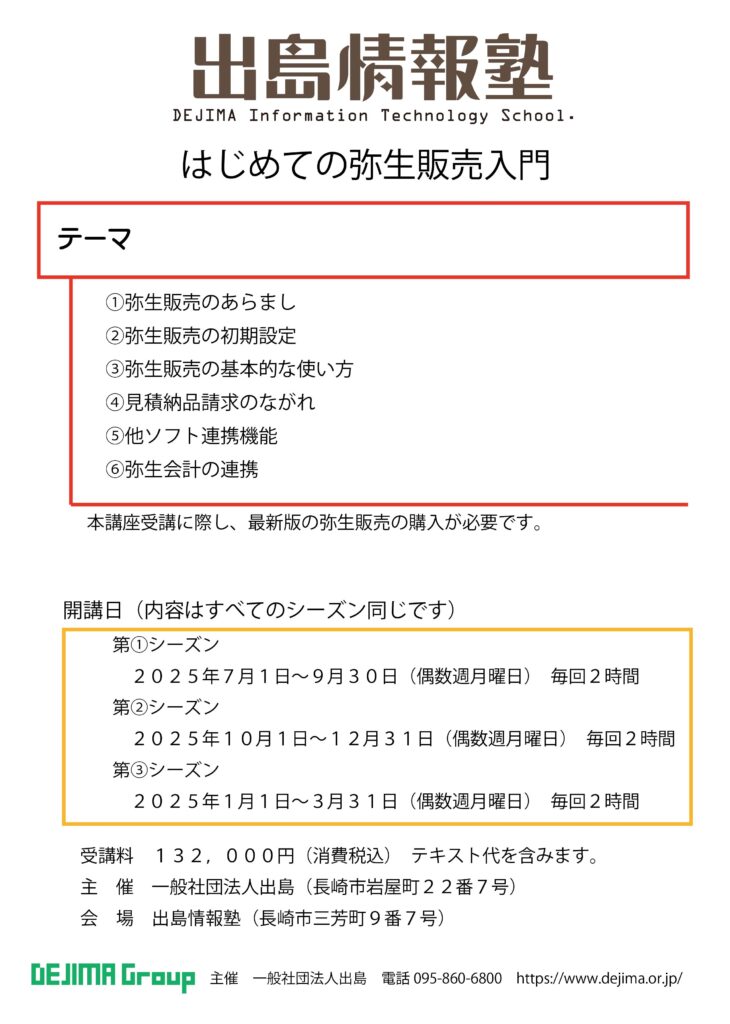 出島情報塾
DEJIMA Information Technology School.

はじめての弥生販売入門

テーマ

①弥生販売のあらまし
②弥生販売の初期設定
③弥生販売の基本的な使い方
④見積納品請求のながれ
⑤他ソフト連携機能
⑥弥生会計の連携

本講座受講に際し、最新版の弥生販売の購入が必要です。

開講日（内容はすべてのシーズン同じです）

第①シーズン
２０２５年７月１日～９月３０日（偶数週月曜日）　毎回２時間
第②シーズン
２０２５年１０月１日～１２月３１日（偶数週月曜日）　毎回２時間
第③シーズン
２０２５年１月１日～３月３１日（偶数週月曜日）　毎回２時間

受講料　１３２，０００円（消費税込）　テキスト代を含みます。
主　催　一般社団法人出島（長崎市岩屋町２２番７号）
会　場　出島情報塾（長崎市三芳町９番７号）

DEJIMA Group　主催　一般社団法人出島　電話 095-860-6800　https://www.dejima.or.jp/